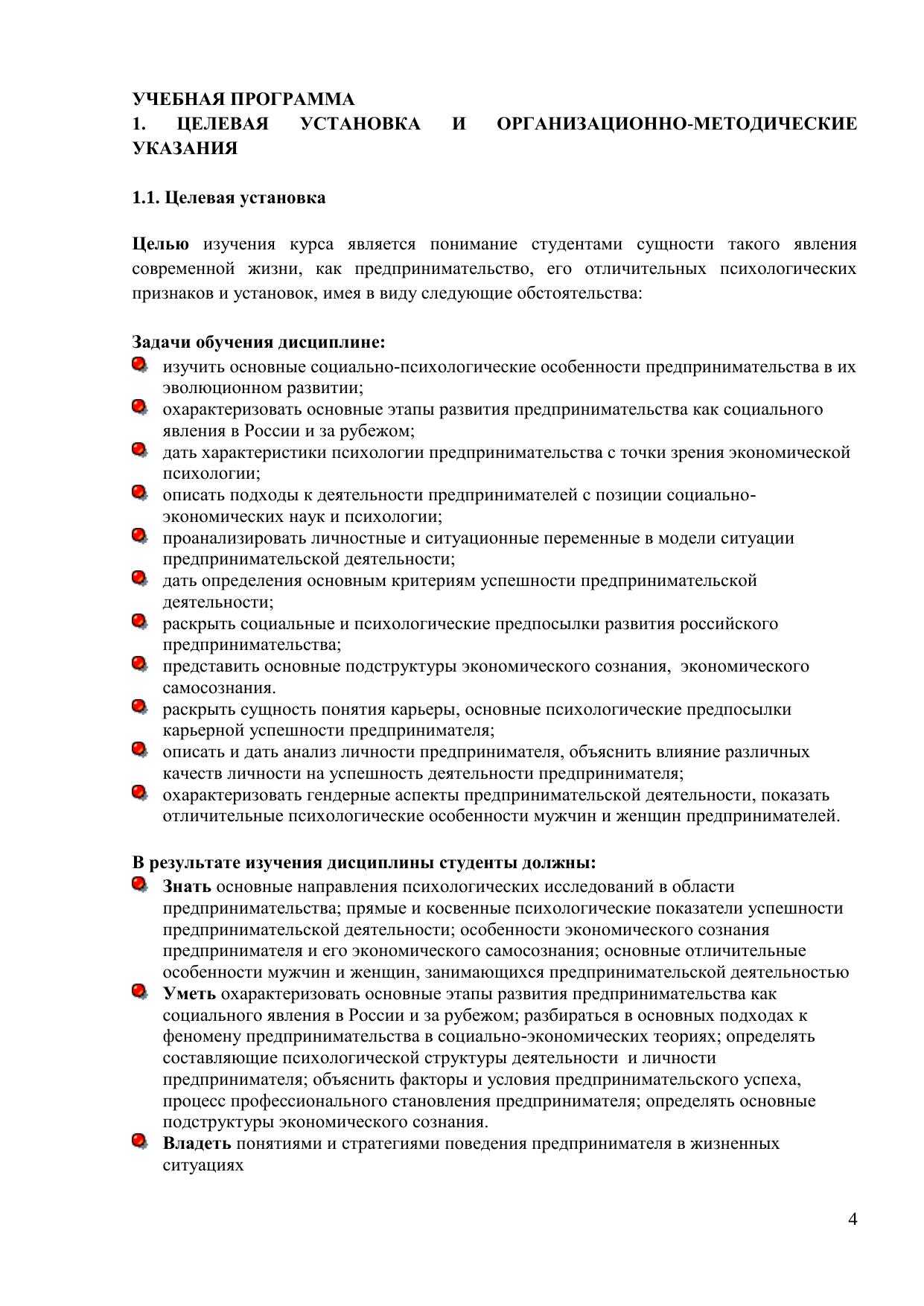 УЧЕБНАЯ ПРОГРАММА
1. ЦЕЛЕВАЯ УСТАНОВКА И ОРГАНИЗАЦИОННО-МЕТОДИЧЕСКИЕ УКАЗАНИЯ

1.1. Целевая установка

Целью изучения курса является понимание студентами сущности такого явления современной жизни, как предпринимательство, его отличительных психологических признаков и установок, имея в виду следующие обстоятельства:

Задачи обучения дисциплине:
- изучить основные социально-психологические особенности предпринимательства в их эволюционном развитии;
- охарактеризовать основные этапы развития предпринимательства как социального явления в России и за рубежом;
- дать характеристики психологии предпринимательства с точки зрения экономической психологии;
- описать подходы к деятельности предпринимателей с позиции социально-экономических наук и психологии;
- проанализировать личностные и ситуационные переменные в модели ситуации предпринимательской деятельности;
- дать определения основным критериям успешности предпринимательской деятельности;
- раскрыть социальные и психологические предпосылки развития российского предпринимательства;
- представить основные подструктуры экономического сознания, экономического самосознания.
- раскрыть сущность понятия карьеры, основные психологические предпосылки карьерной успешности предпринимателя;
- описать и дать анализ личности предпринимателя, объяснить влияние различных качеств личности на успешность деятельности предпринимателя;
- охарактеризовать гендерные аспекты предпринимательской деятельности, показать отличительные психологические особенности мужчин и женщин предпринимателей.

В результате изучения дисциплины студенты должны:
- Знать основные направления психологических исследований в области предпринимательства; прямые и косвенные психологические показатели успешности предпринимательской деятельности; особенности экономического сознания предпринимателя и его экономического самосознания; основные отличительные особенности мужчин и женщин, занимающихся предпринимательской деятельностью
- Уметь охарактеризовать основные этапы развития предпринимательства как социального явления в России и за рубежом; разбираться в основных подходах к феномену предпринимательства в социально-экономических теориях; определять составляющие психологической структуры деятельности и личности предпринимателя; объяснить факторы и условия предпринимательского успеха, процесс профессионального становления предпринимателя; определять основные подструктуры экономического сознания.
- Владеть понятиями и стратегиями поведения предпринимателя в жизненных ситуациях

4